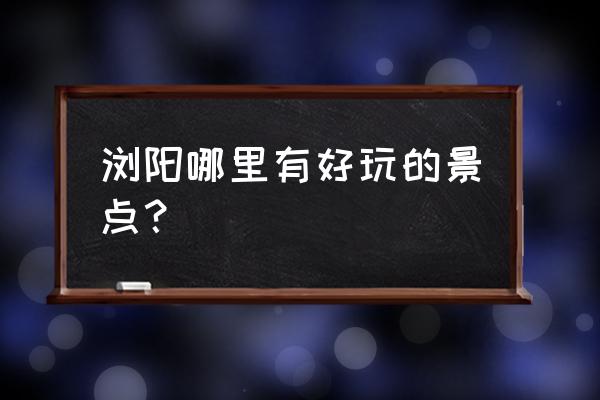 浏阳哪里有好玩的景点？